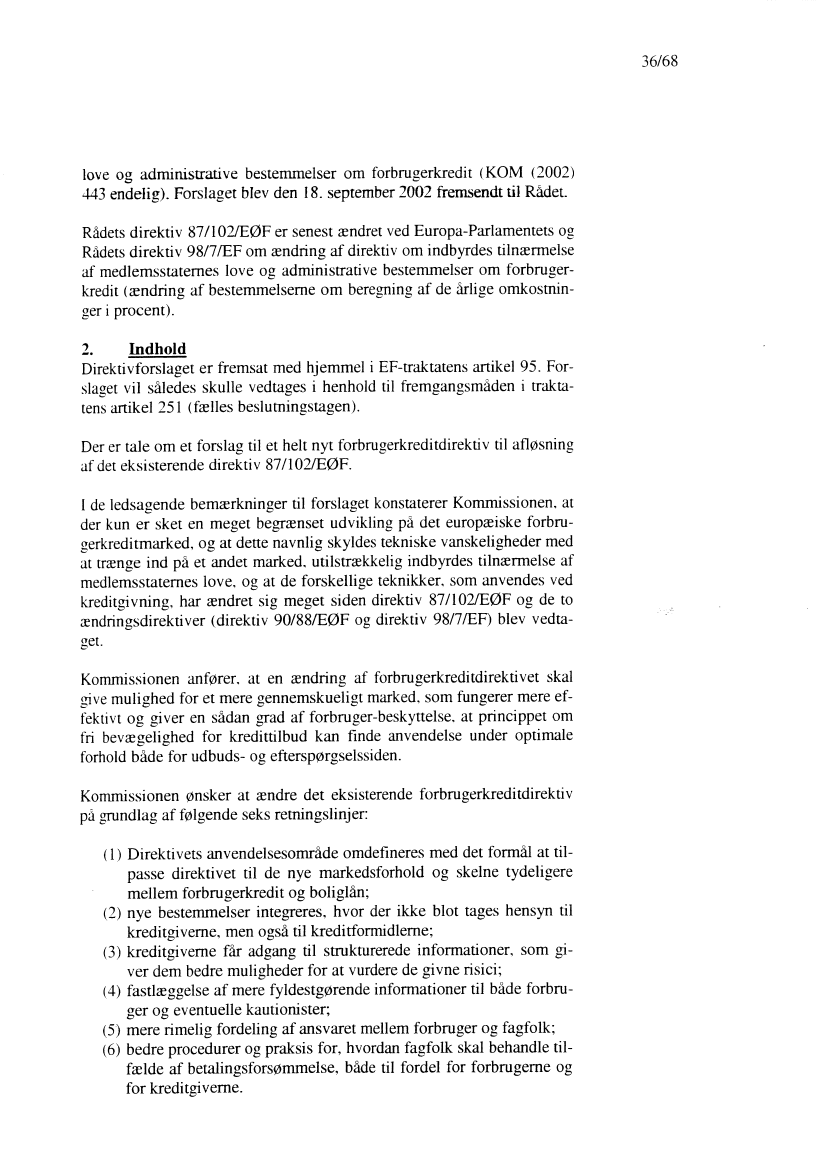 36/68

love og administrative bestemmelser om forbrugerkredit (KOM (2002) 443 endelig). Forslaget blev den 18. september 2002 fremsendt til Rådet.

Rådets direktiv 87/102/EØF er senest ændret ved Europa-Parlamentets og Rådets direktiv 98/7/EF om ændring af direktiv om indbyrdes tilnærmelse af medlemsstaternes love og administrative bestemmelser om forbrugerkredit (ændring af bestemmelserne om beregning af de årlige omkostninger i procent).

2. Indhold
Direktivforslaget er fremsat med hjemmel i EF-traktatens artikel 95. Forslaget vil således skulle vedtages i henhold til fremgangsmåden i traktatens artikel 251 (fælles beslutningstagen).

Der er tale om et forslag til et helt nyt forbrugerkreditdirektiv til afløsning af det eksisterende direktiv 87/102/EØF.

I de ledsagende bemærkninger til forslaget konstaterer Kommissionen, at der kun er sket en meget begrænset udvikling på det europæiske forbrugerkreditmarked, og at dette navnlig skyldes tekniske vanskeligheder med at trænge ind på et andet marked, utilstrækkelig indbyrdes tilnærmelse af medlemsstaternes love, og at de forskellige teknikker, som anvendes ved kreditgivning, har ændret sig meget siden direktiv 87/102/EØF og de to ændringsdirektiver (direktiv 90/88/EØF og direktiv 98/7/EF) blev vedtaget.

Kommissionen anfører, at en ændring af forbrugerkreditdirektivet skal give mulighed for et mere gennemskueligt marked, som fungerer mere effektivt og giver en sådan grad af forbruger-beskyttelse, at princippet om fri bevægelighed for kredittilbud kan finde anvendelse under optimale forhold både for udbuds- og efterspørgselssiden.

Kommissionen ønsker at ændre det eksisterende forbrugerkreditdirektiv på grundlag af følgende seks retningslinjer:

(1) Direktivets anvendelsesområde omdefineres med det formål at tilpasse direktivet til de nye markedsforhold og skelne tydeligere mellem forbrugerkredit og boliglån;
(2) nye bestemmelser integreres, hvor der ikke blot tages hensyn til kreditgiverne, men også til kreditformidlerne;
(3) kreditgiverne får adgang til strukturerede informationer, som giver dem bedre muligheder for at vurdere de givne risici;
(4) fastlæggelse af mere fyldestgørende informationer til både forbruger og eventuelle kautionister;
(5) mere rimelig fordeling af ansvaret mellem forbruger og fagfolk;
(6) bedre procedurer og praksis for, hvordan fagfolk skal behandle tilfælde af betalingsforsømmelse, både til fordel for forbrugerne og for kreditgiverne.